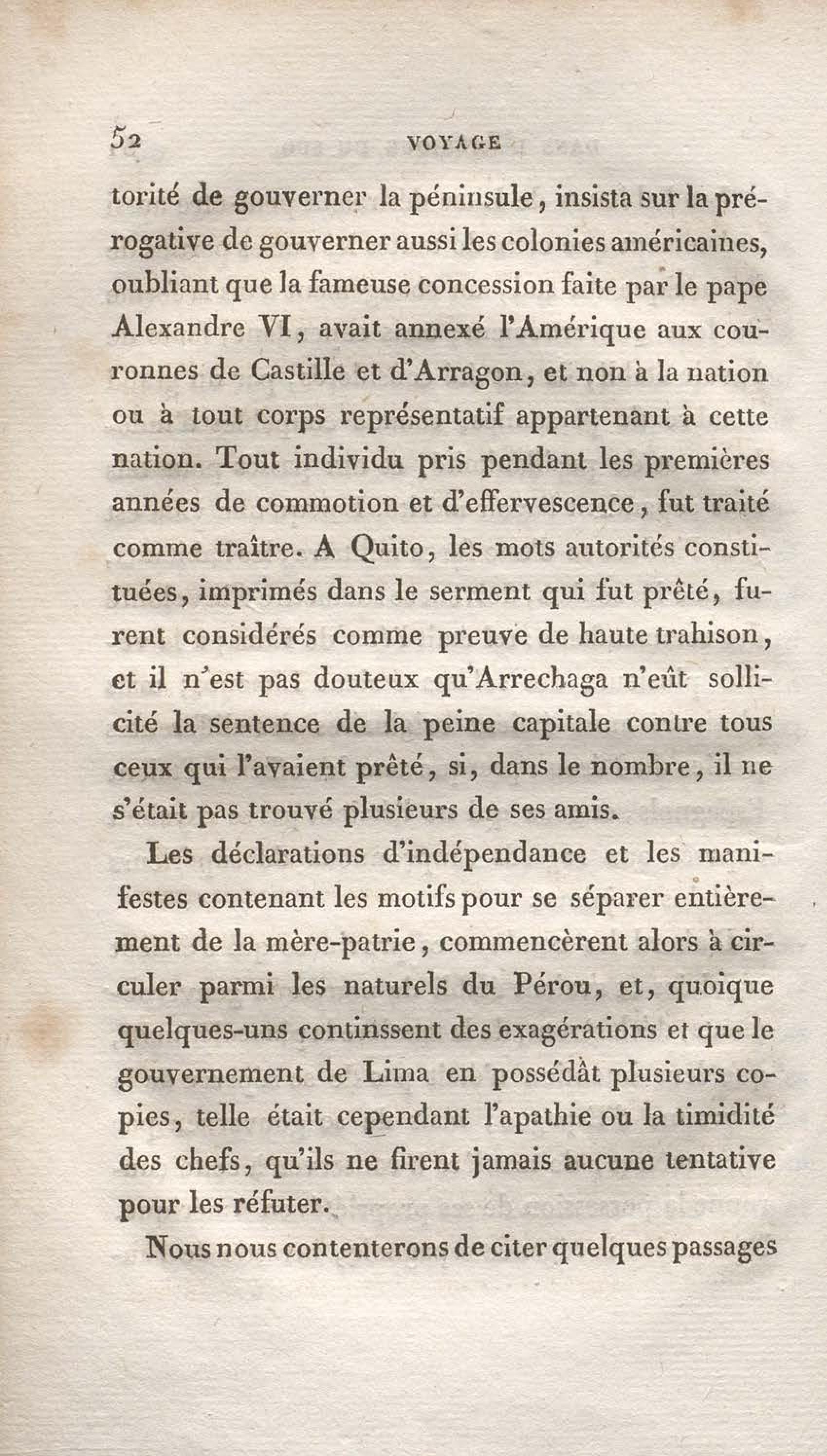 52 VOYAGE

torité de gouverner la péninsule, insista sur la prérogative de gouverner aussi les colonies américaines, oubliant que la fameuse concession faite par le pape Alexandre VI, avait annexé l'Amérique aux couronnes de Castille et d'Arragon, et non à la nation ou à tout corps représentatif appartenant à cette nation. Tout individu pris pendant les premières années de commotion et d'effervescence, fut traité comme traître. A Quito, les mots autorités constituées, imprimés dans le serment qui fut prêté, furent considérés comme preuve de haute trahison, et il n'est pas douteux qu'Arrechaga n'eût sollicité la sentence de la peine capitale contre tous ceux qui l'avaient prêté, si, dans le nombre, il ne s'était pas trouvé plusieurs de ses amis.

Les déclarations d'indépendance et les manifestes contenant les motifs pour se séparer entièrement de la mère-patrie, commencèrent alors à circuler parmi les naturels du Pérou, et, quoique quelques-uns continssent des exagérations et que le gouvernement de Lima en possédât plusieurs copies, telle était cependant l'apathie ou la timidité des chefs, qu'ils ne firent jamais aucune tentative pour les réfuter.

Nous nous contenterons de citer quelques passages